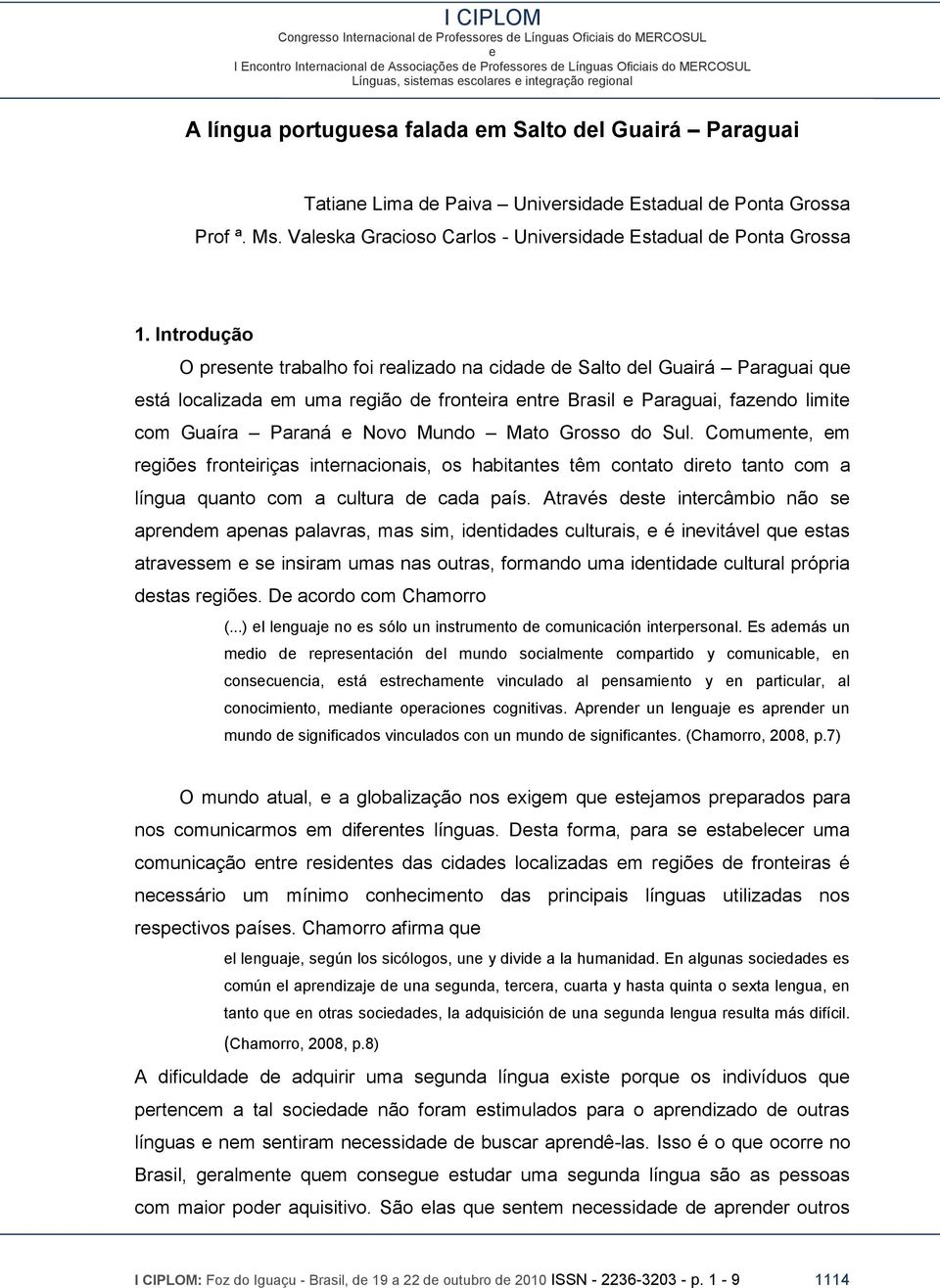 I CIPLOM
Congresso Internacional de Professores de Línguas Oficiais do MERCOSUL
e
I Encontro Internacional de Associações de Professores de Línguas Oficiais do MERCOSUL
Línguas, sistemas escolares e integração regional

A língua portuguesa falada em Salto del Guairá – Paraguai

Tatiane Lima de Paiva – Universidade Estadual de Ponta Grossa
Prof ª. Ms. Valeska Gracioso Carlos - Universidade Estadual de Ponta Grossa

1. Introdução

O presente trabalho foi realizado na cidade de Salto del Guairá – Paraguai que está localizada em uma região de fronteira entre Brasil e Paraguai, fazendo limite com Guaíra – Paraná e Novo Mundo – Mato Grosso do Sul. Comumente, em regiões fronteiriças internacionais, os habitantes têm contato direto tanto com a língua quanto com a cultura de cada país. Através deste intercâmbio não se aprendem apenas palavras, mas sim, identidades culturais, e é inevitável que estas atravessem e se insiram umas nas outras, formando uma identidade cultural própria destas regiões. De acordo com Chamorro

(...) el lenguaje no es sólo un instrumento de comunicación interpersonal. Es además un medio de representación del mundo socialmente compartido y comunicable, en consecuencia, está estrechamente vinculado al pensamiento y en particular, al conocimiento, mediante operaciones cognitivas. Aprender un lenguaje es aprender un mundo de significados vinculados con un mundo de significantes. (Chamorro, 2008, p.7)

O mundo atual, e a globalização nos exigem que estejamos preparados para nos comunicarmos em diferentes línguas. Desta forma, para se estabelecer uma comunicação entre residentes das cidades localizadas em regiões de fronteiras é necessário um mínimo conhecimento das principais línguas utilizadas nos respectivos países. Chamorro afirma que

el lenguaje, según los sicólogos, une y divide a la humanidad. En algunas sociedades es común el aprendizaje de una segunda, tercera, cuarta y hasta quinta o sexta lengua, en tanto que en otras sociedades, la adquisición de una segunda lengua resulta más difícil. (Chamorro, 2008, p.8)

A dificuldade de adquirir uma segunda língua existe porque os indivíduos que pertencem a tal sociedade não foram estimulados para o aprendizado de outras línguas e nem sentiram necessidade de buscar aprendê-las. Isso é o que ocorre no Brasil, geralmente quem consegue estudar uma segunda língua são as pessoas com maior poder aquisitivo. São elas que sentem necessidade de aprender outros

I CIPLOM: Foz do Iguaçu - Brasil, de 19 a 22 de outubro de 2010 ISSN - 2236-3203 - p. 1 - 9 1114